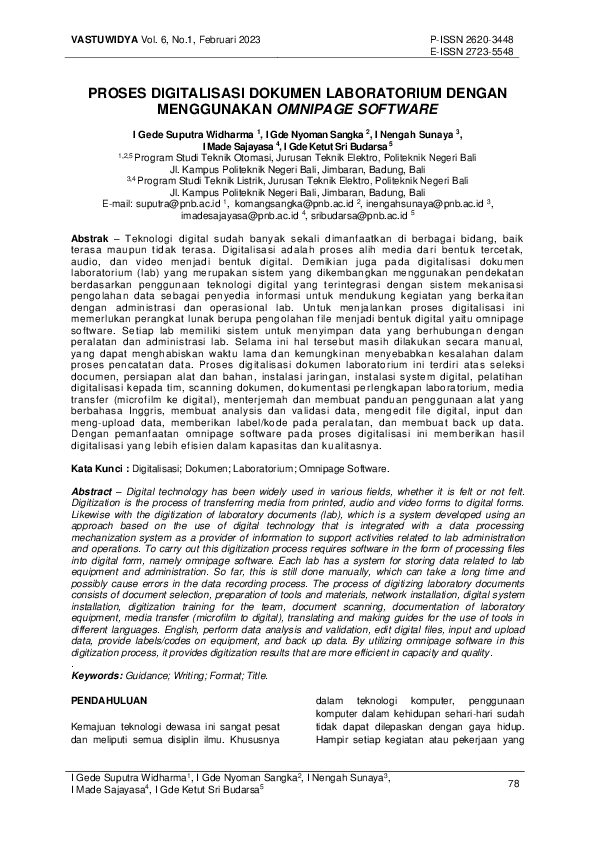 VASTUWIDYA Vol. 6, No.1, Februari 2023

P-ISSN 2620-3448
E-ISSN 2723-5548

PROSES DIGITALISASI DOKUMEN LABORATORIUM DENGAN MENGGUNAKAN OMNIPAGE SOFTWARE

I Gede Suputra Widharma $^1$, I Gde Nyoman Sangka $^2$, I Nengah Sunaya $^3$, I Made Sajayasa $^4$, I Gde Ketut Sri Budarsa $^5$

$^{1,2,5}$ Program Studi Teknik Otomasi, Jurusan Teknik Elektro, Politeknik Negeri Bali
Jl. Kampus Politeknik Negeri Bali, Jimbaran, Badung, Bali
$^{3,4}$ Program Studi Teknik Listrik, Jurusan Teknik Elektro, Politeknik Negeri Bali
Jl. Kampus Politeknik Negeri Bali, Jimbaran, Badung, Bali
E-mail: suputra@pnb.ac.id $^1$, komangsangka@pnb.ac.id $^2$, inengahsunaya@pnb.ac.id $^3$, imadesajayasa@pnb.ac.id $^4$, sribudarsa@pnb.ac.id $^5$

Abstrak – Teknologi digital sudah banyak sekali dimanfaatkan di berbagai bidang, baik terasa maupun tidak terasa. Digitalisasi adalah proses alih media dari bentuk tercetak, audio, dan video menjadi bentuk digital. Demikian juga pada digitalisasi dokumen laboratorium (lab) yang merupakan sistem yang dikembangkan menggunakan pendekatan berdasarkan penggunaan teknologi digital yang terintegrasi dengan sistem mekanisasi pengolahan data sebagai penyedia informasi untuk mendukung kegiatan yang berkaitan dengan administrasi dan operasional lab. Untuk menjalankan proses digitalisasi ini memerlukan perangkat lunak berupa pengolahan file menjadi bentuk digital yaitu omnipage software. Setiap lab memiliki sistem untuk menyimpan data yang berhubungan dengan peralatan dan administrasi lab. Selama ini hal tersebut masih dilakukan secara manual, yang dapat menghabiskan waktu lama dan kemungkinan menyebabkan kesalahan dalam proses pencatatan data. Proses digitalisasi dokumen laboratorium ini terdiri atas seleksi documen, persiapan alat dan bahan, instalasi jaringan, instalasi system digital, pelatihan digitalisasi kepada tim, scanning dokumen, dokumentasi perlengkapan laboratorium, media transfer (microfilm ke digital), menterjemah dan membuat panduan penggunaan alat yang berbahasa Inggris, membuat analysis dan validasi data, mengedit file digital, input dan meng-upload data, memberikan label/kode pada peralatan, dan membuat back up data. Dengan pemanfaatan omnipage software pada proses digitalisasi ini memberikan hasil digitalisasi yang lebih efisien dalam kapasitas dan kualitasnya.

Kata Kunci : Digitalisasi; Dokumen; Laboratorium; Omnipage Software.

Abstract – Digital technology has been widely used in various fields, whether it is felt or not felt. Digitization is the process of transferring media from printed, audio and video forms to digital forms. Likewise with the digitization of laboratory documents (lab), which is a system developed using an approach based on the use of digital technology that is integrated with a data processing mechanization system as a provider of information to support activities related to lab administration and operations. To carry out this digitization process requires software in the form of processing files into digital form, namely omnipage software. Each lab has a system for storing data related to lab equipment and administration. So far, this is still done manually, which can take a long time and possibly cause errors in the data recording process. The process of digitizing laboratory documents consists of document selection, preparation of tools and materials, network installation, digital system installation, digitization training for the team, document scanning, documentation of laboratory equipment, media transfer (microfilm to digital), translating and making guides for the use of tools in different languages. English, perform data analysis and validation, edit digital files, input and upload data, provide labels/codes on equipment, and back up data. By utilizing omnipage software in this digitization process, it provides digitization results that are more efficient in capacity and quality.
.
Keywords: Guidance; Writing; Format; Title.

PENDAHULUAN

Kemajuan teknologi dewasa ini sangat pesat dan meliputi semua disiplin ilmu. Khususnya

dalam teknologi komputer, penggunaan komputer dalam kehidupan sehari-hari sudah tidak dapat dilepaskan dengan gaya hidup. Hampir setiap kegiatan atau pekerjaan yang

I Gede Suputra Widharma$^1$, I Gde Nyoman Sangka$^2$, I Nengah Sunaya$^3$, I Made Sajayasa$^4$, I Gde Ketut Sri Budarsa$^5$

78